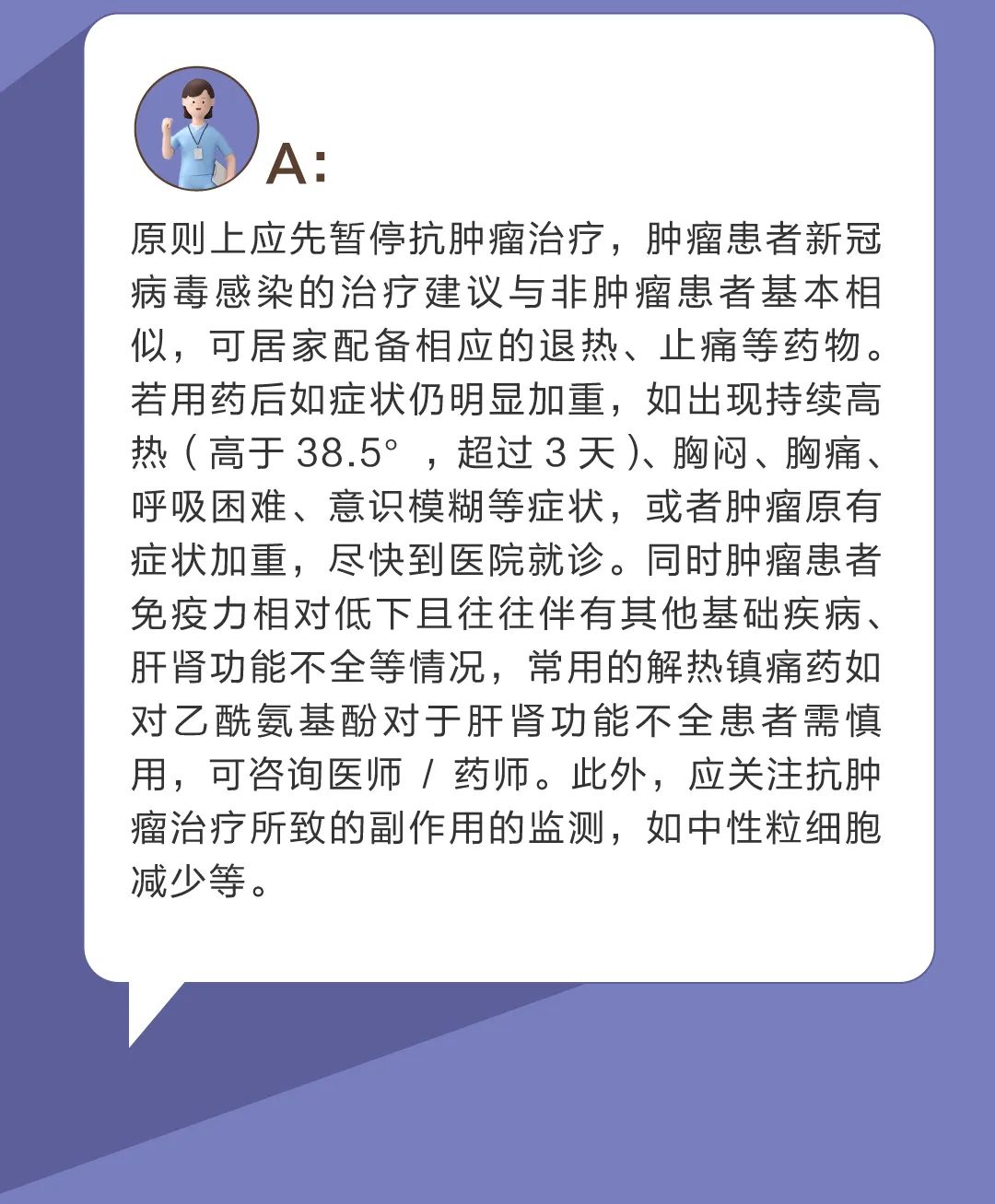 A:

原则上应先暂停抗肿瘤治疗，肿瘤患者新冠病毒感染的治疗建议与非肿瘤患者基本相似，可居家配备相应的退热、止痛等药物。若用药后如症状仍明显加重，如出现持续高热（高于 38.5°，超过 3 天）、胸闷、胸痛、呼吸困难、意识模糊等症状，或者肿瘤原有症状加重，尽快到医院就诊。同时肿瘤患者免疫力相对低下且往往伴有其他基础疾病、肝肾功能不全等情况，常用的解热镇痛药如对乙酰氨基酚对于肝肾功能不全患者需慎用，可咨询医师 / 药师。此外，应关注抗肿瘤治疗所致的副作用的监测，如中性粒细胞减少等。